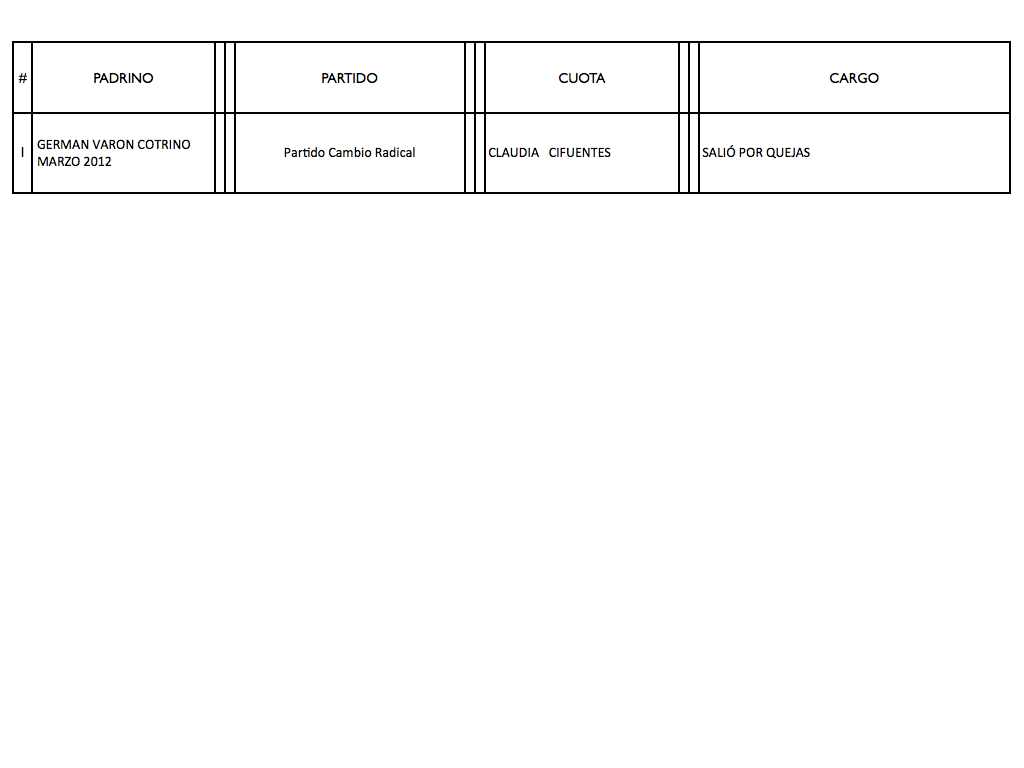 | # | PADRINO | PARTIDO | CUOTA | CARGO |
|---|---|---|---|---|
| 1 | GERMAN VARON COTRINO MARZO 2012 | Partido Cambio Radical | CLAUDIA CIFUENTES | SALIÓ POR QUEJAS |